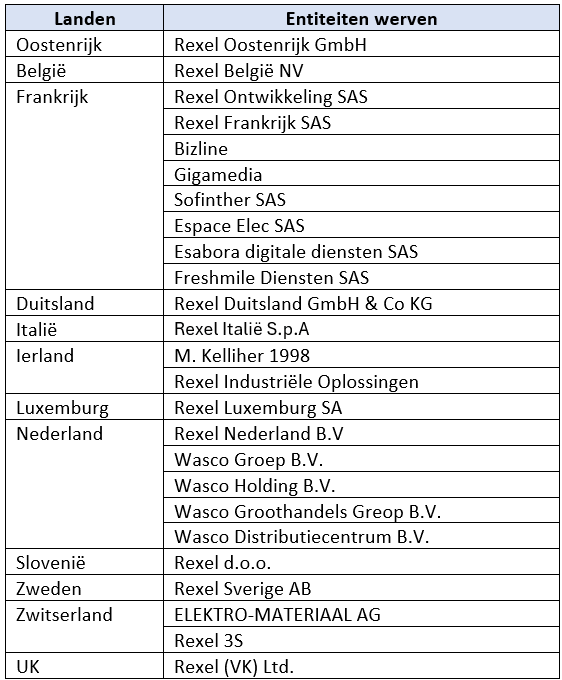 | Landen | Entiteiten werven |
|---|---|
| Oostenrijk | Rexel Oostenrijk GmbH |
| België | Rexel België NV |
| Frankrijk | Rexel Ontwikkeling SAS |
| | Rexel Frankrijk SAS |
| | Bizline |
| | Gigamedia |
| | Sofinther SAS |
| | Espace Elec SAS |
| | Esabora digitale diensten SAS |
| | Freshmile Diensten SAS |
| Duitsland | Rexel Duitsland GmbH & Co KG |
| Italië | Rexel Italië S.p.A |
| Ierland | M. Kelliher 1998 |
| | Rexel Industriële Oplossingen |
| Luxemburg | Rexel Luxemburg SA |
| Nederland | Rexel Nederland B.V |
| | Wasco Groep B.V. |
| | Wasco Holding B.V. |
| | Wasco Groothandels Greop B.V. |
| | Wasco Distributiecentrum B.V. |
| Slovenië | Rexel d.o.o. |
| Zweden | Rexel Sverige AB |
| Zwitserland | ELEKTRO-MATERIAAL AG |
| | Rexel 3S |
| UK | Rexel (VK) Ltd. |